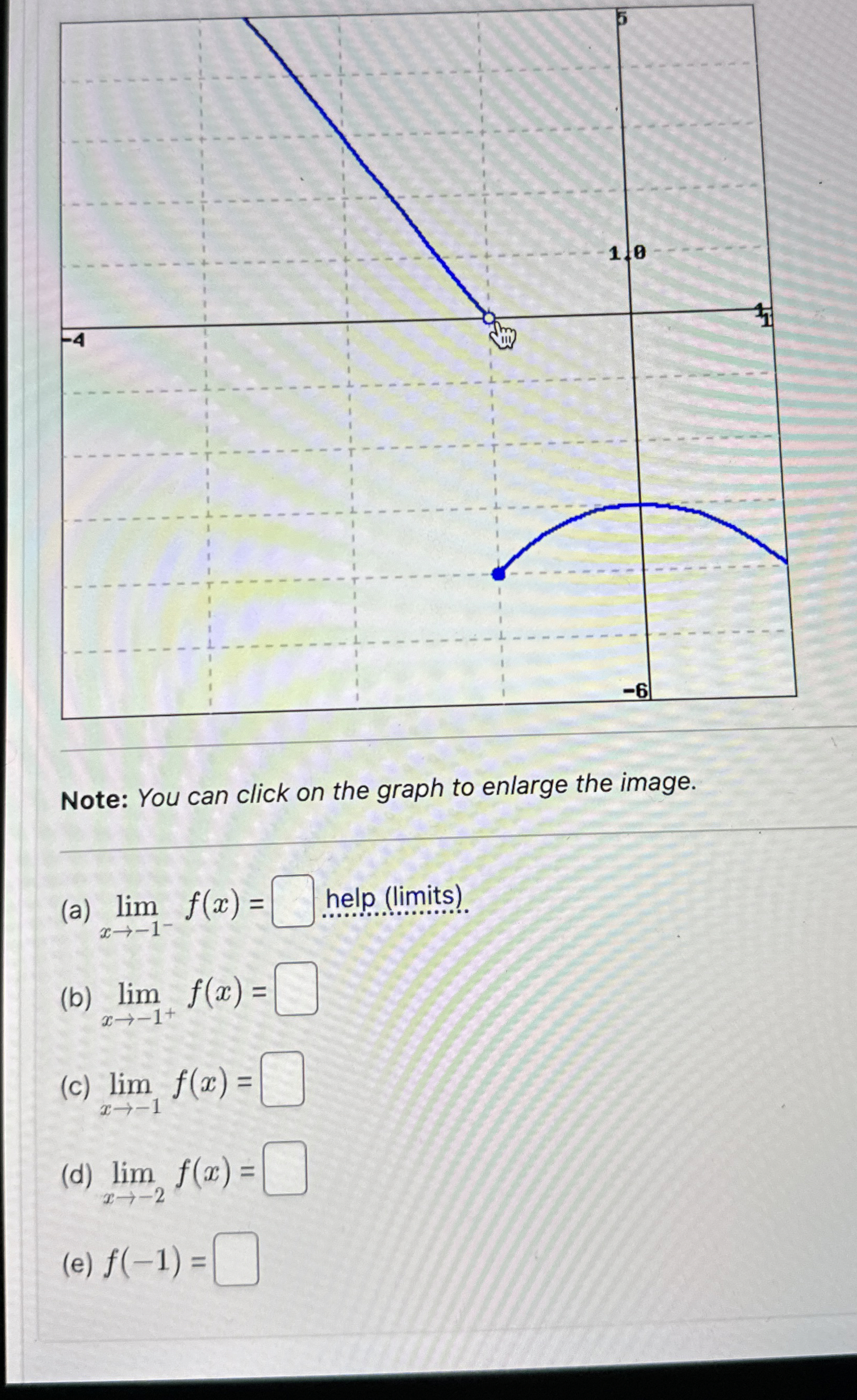 5

1.0

-4

1

-6

Note: You can click on the graph to enlarge the image.

(a) $\lim_{x \to -1^-} f(x) =$ ☐ help (limits)

(b) $\lim_{x \to -1^+} f(x) =$ ☐

(c) $\lim_{x \to -1} f(x) =$ ☐

(d) $\lim_{x \to -2} f(x) =$ ☐

(e) $f(-1) =$ ☐